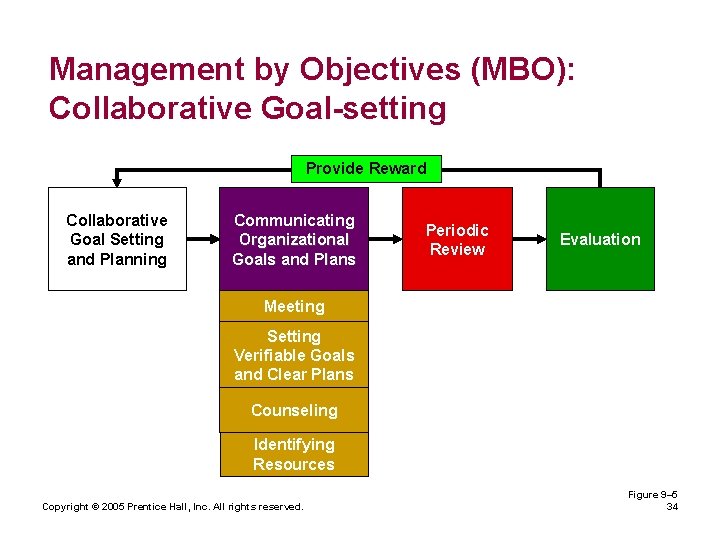 Management by Objectives (MBO): Collaborative Goal-setting

Provide Reward

Collaborative Goal Setting and Planning

Communicating Organizational Goals and Plans

Periodic Review

Evaluation

Meeting

Setting Verifiable Goals and Clear Plans

Counseling

Identifying Resources

Copyright © 2005 Prentice Hall, Inc. All rights reserved.

Figure 9–5
34